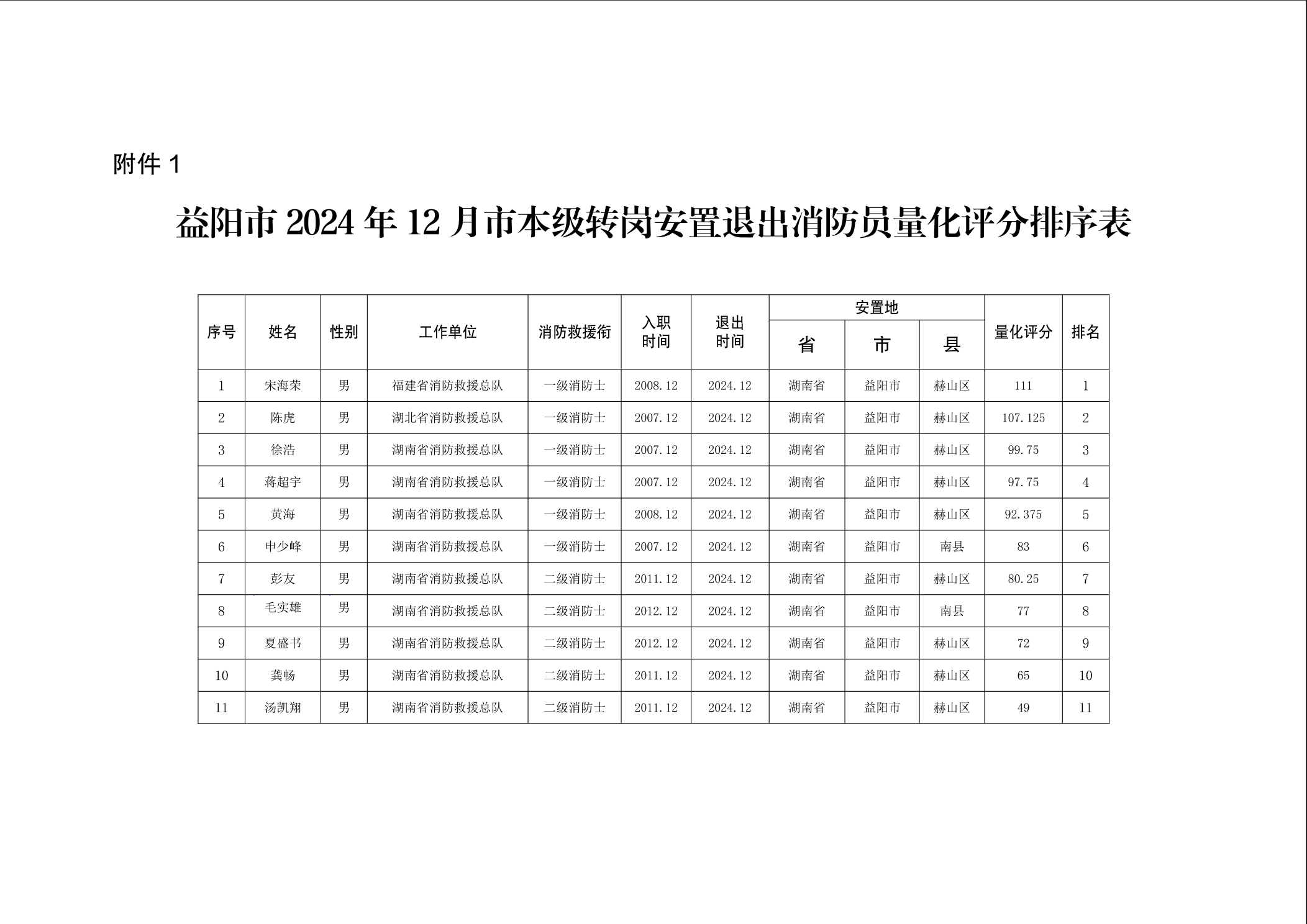 附件 1

益阳市 2024 年 12 月市本级转岗安置退出消防员量化评分排序表

| 序号 | 姓名 | 性别 | 工作单位 | 消防救援衔 | 入职时间 | 退出时间 | 安置地 省 | 安置地 市 | 安置地 县 | 量化评分 | 排名 |
|---|---|---|---|---|---|---|---|---|---|---|---|
| 1 | 宋海荣 | 男 | 福建省消防救援总队 | 一级消防士 | 2008.12 | 2024.12 | 湖南省 | 益阳市 | 赫山区 | 111 | 1 |
| 2 | 陈虎 | 男 | 湖北省消防救援总队 | 一级消防士 | 2007.12 | 2024.12 | 湖南省 | 益阳市 | 赫山区 | 107.125 | 2 |
| 3 | 徐浩 | 男 | 湖南省消防救援总队 | 一级消防士 | 2007.12 | 2024.12 | 湖南省 | 益阳市 | 赫山区 | 99.75 | 3 |
| 4 | 蒋超宇 | 男 | 湖南省消防救援总队 | 一级消防士 | 2007.12 | 2024.12 | 湖南省 | 益阳市 | 赫山区 | 97.75 | 4 |
| 5 | 黄海 | 男 | 湖南省消防救援总队 | 一级消防士 | 2008.12 | 2024.12 | 湖南省 | 益阳市 | 赫山区 | 92.375 | 5 |
| 6 | 申少峰 | 男 | 湖南省消防救援总队 | 一级消防士 | 2007.12 | 2024.12 | 湖南省 | 益阳市 | 南县 | 83 | 6 |
| 7 | 彭友 | 男 | 湖南省消防救援总队 | 二级消防士 | 2011.12 | 2024.12 | 湖南省 | 益阳市 | 赫山区 | 80.25 | 7 |
| 8 | 毛实雄 | 男 | 湖南省消防救援总队 | 二级消防士 | 2012.12 | 2024.12 | 湖南省 | 益阳市 | 南县 | 77 | 8 |
| 9 | 夏盛书 | 男 | 湖南省消防救援总队 | 二级消防士 | 2012.12 | 2024.12 | 湖南省 | 益阳市 | 赫山区 | 72 | 9 |
| 10 | 龚畅 | 男 | 湖南省消防救援总队 | 二级消防士 | 2011.12 | 2024.12 | 湖南省 | 益阳市 | 赫山区 | 65 | 10 |
| 11 | 汤凯翔 | 男 | 湖南省消防救援总队 | 二级消防士 | 2011.12 | 2024.12 | 湖南省 | 益阳市 | 赫山区 | 49 | 11 |